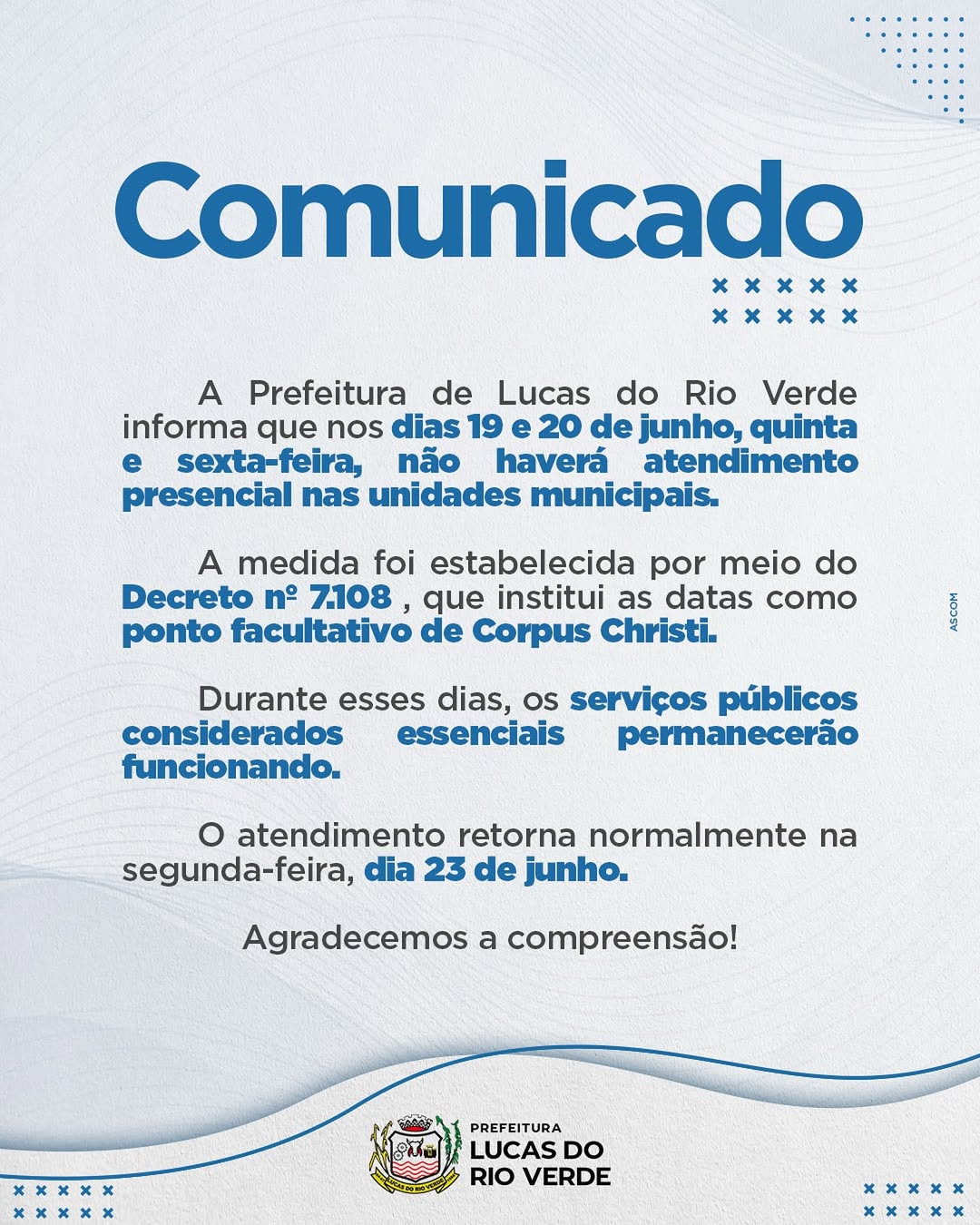 Comunicado

A Prefeitura de Lucas do Rio Verde informa que nos dias 19 e 20 de junho, quinta e sexta-feira, não haverá atendimento presencial nas unidades municipais.

A medida foi estabelecida por meio do Decreto nº 7.108 , que institui as datas como ponto facultativo de Corpus Christi.

Durante esses dias, os serviços públicos considerados essenciais permanecerão funcionando.

O atendimento retorna normalmente na segunda-feira, dia 23 de junho.

Agradecemos a compreensão!

ASCOM

PREFEITURA
LUCAS DO
RIO VERDE